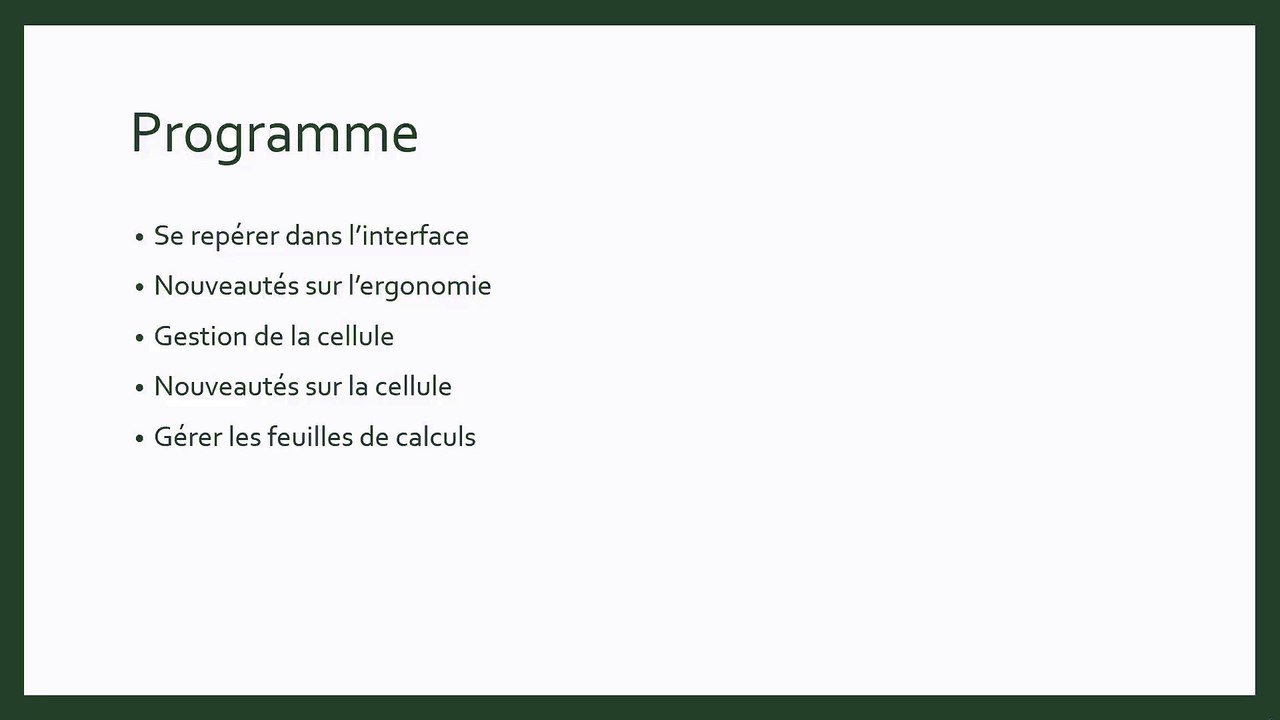 Programme

• Se repérer dans l'interface
• Nouveautés sur l'ergonomie
• Gestion de la cellule
• Nouveautés sur la cellule
• Gérer les feuilles de calculs